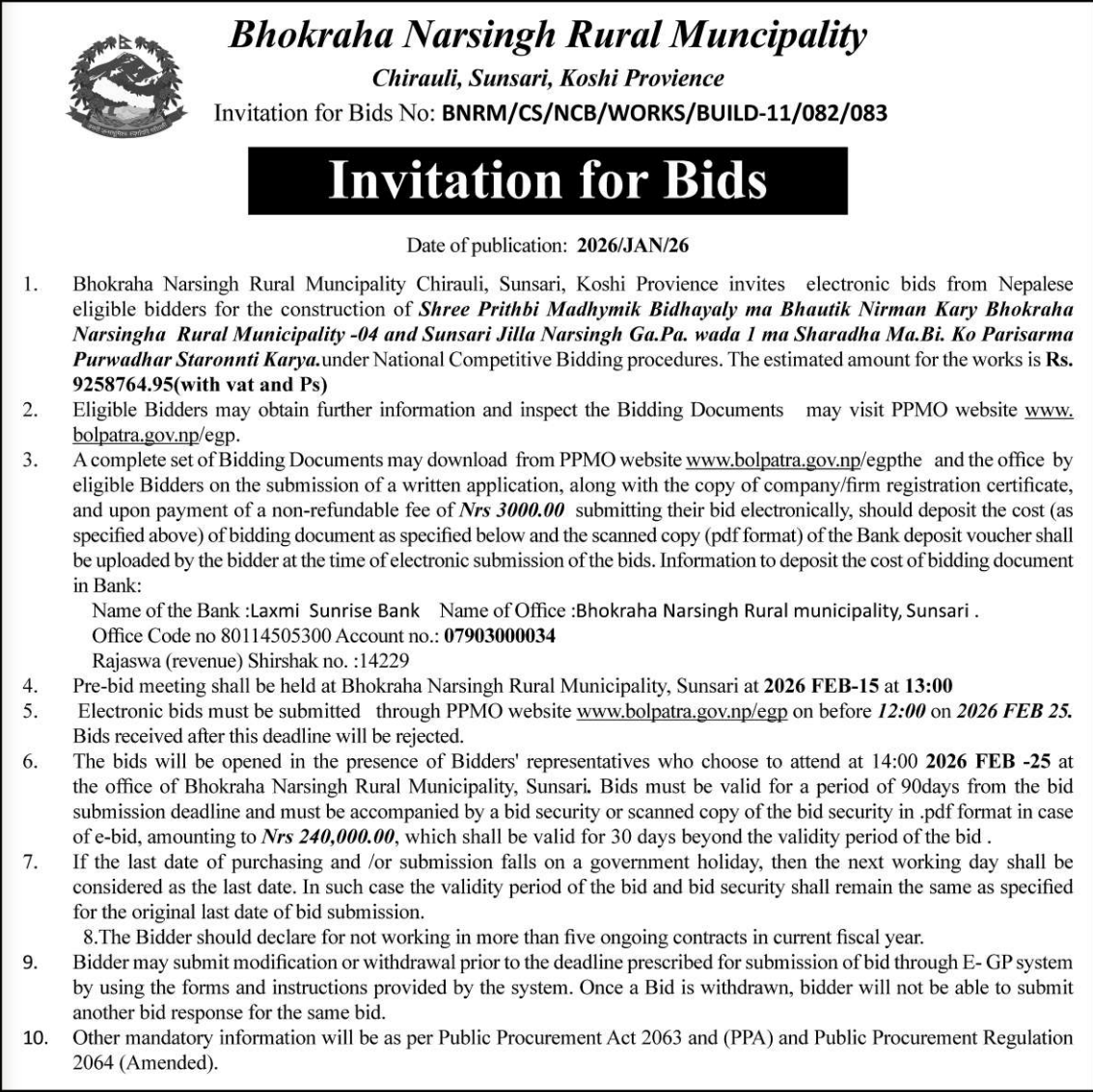 Bhokraha Narsingh Rural Muncipality
Chirauli, Sunsari, Koshi Provience
Invitation for Bids No: BNRM/CS/NCB/WORKS/BUILD-11/082/083

Invitation for Bids

Date of publication: 2026/JAN/26

1. Bhokraha Narsingh Rural Muncipality Chirauli, Sunsari, Koshi Provience invites electronic bids from Nepalese eligible bidders for the construction of Shree Prithbi Madhymik Bidhayaly ma Bhautik Nirman Kary Bhokraha Narsingha Rural Municipality -04 and Sunsari Jilla Narsingh Ga.Pa. wada 1 ma Sharadha Ma.Bi. Ko Parisarma Purwadhar Staronnti Karya.under National Competitive Bidding procedures. The estimated amount for the works is Rs. 9258764.95(with vat and Ps)

2. Eligible Bidders may obtain further information and inspect the Bidding Documents may visit PPMO website www.bolpatra.gov.np/egp.

3. A complete set of Bidding Documents may download from PPMO website www.bolpatra.gov.np/egpthe and the office by eligible Bidders on the submission of a written application, along with the copy of company/firm registration certificate, and upon payment of a non-refundable fee of Nrs 3000.00 submitting their bid electronically, should deposit the cost (as specified above) of bidding document as specified below and the scanned copy (pdf format) of the Bank deposit voucher shall be uploaded by the bidder at the time of electronic submission of the bids. Information to deposit the cost of bidding document in Bank:
Name of the Bank :Laxmi Sunrise Bank Name of Office :Bhokraha Narsingh Rural municipality, Sunsari .
Office Code no 80114505300 Account no.: 07903000034
Rajaswa (revenue) Shirshak no. :14229

4. Pre-bid meeting shall be held at Bhokraha Narsingh Rural Municipality, Sunsari at 2026 FEB-15 at 13:00

5. Electronic bids must be submitted through PPMO website www.bolpatra.gov.np/egp on before 12:00 on 2026 FEB 25. Bids received after this deadline will be rejected.

6. The bids will be opened in the presence of Bidders' representatives who choose to attend at 14:00 2026 FEB -25 at the office of Bhokraha Narsingh Rural Municipality, Sunsari. Bids must be valid for a period of 90days from the bid submission deadline and must be accompanied by a bid security or scanned copy of the bid security in .pdf format in case of e-bid, amounting to Nrs 240,000.00, which shall be valid for 30 days beyond the validity period of the bid .

7. If the last date of purchasing and /or submission falls on a government holiday, then the next working day shall be considered as the last date. In such case the validity period of the bid and bid security shall remain the same as specified for the original last date of bid submission.

8.The Bidder should declare for not working in more than five ongoing contracts in current fiscal year.

9. Bidder may submit modification or withdrawal prior to the deadline prescribed for submission of bid through E- GP system by using the forms and instructions provided by the system. Once a Bid is withdrawn, bidder will not be able to submit another bid response for the same bid.

10. Other mandatory information will be as per Public Procurement Act 2063 and (PPA) and Public Procurement Regulation 2064 (Amended).